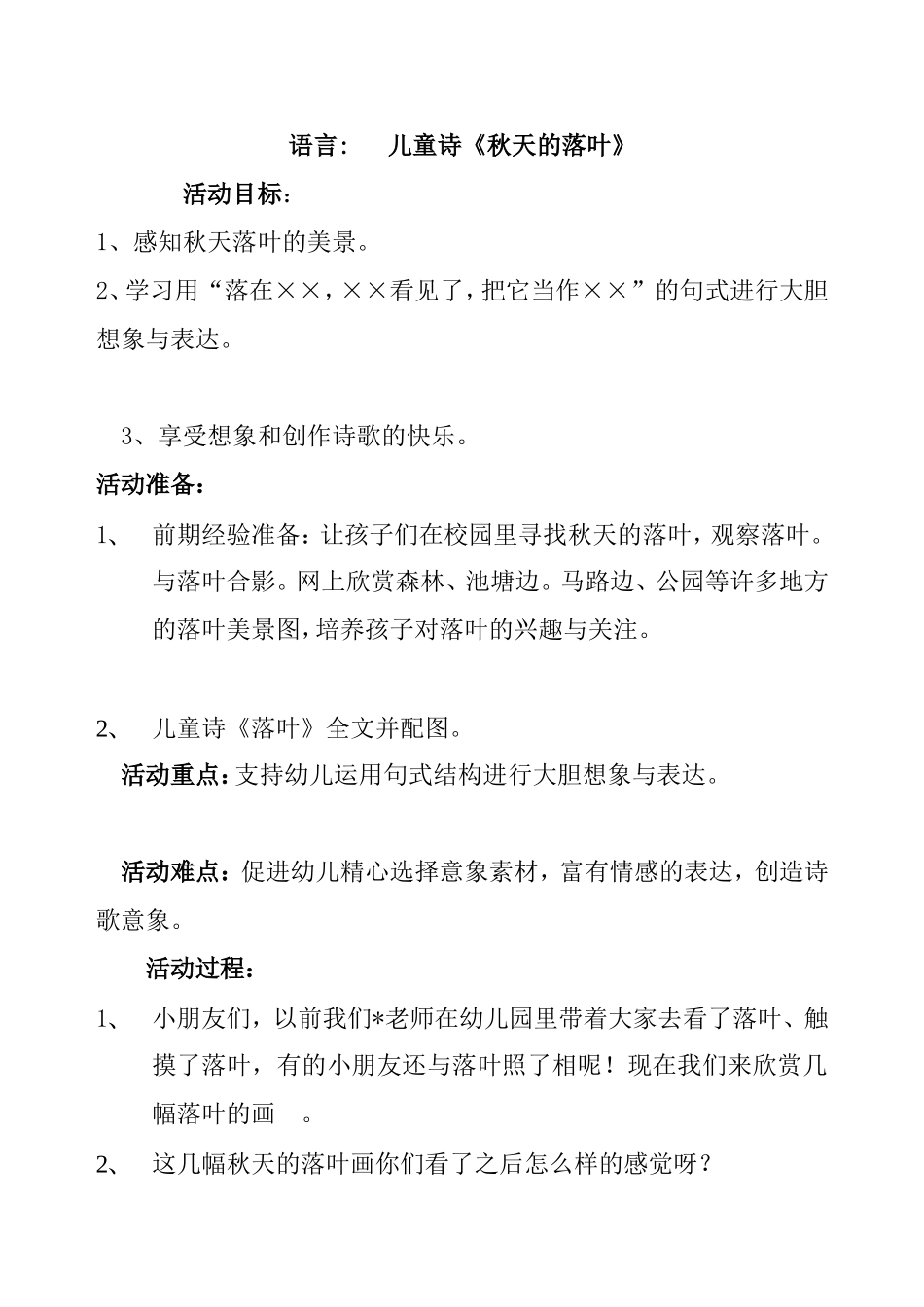 语言：　儿童诗《秋天的落叶》

活动目标：

1、感知秋天落叶的美景。

2、学习用“落在××，××看见了，把它当作××”的句式进行大胆想象与表达。

3、享受想象和创作诗歌的快乐。

活动准备：

1、　前期经验准备：让孩子们在校园里寻找秋天的落叶，观察落叶。与落叶合影。网上欣赏森林、池塘边。马路边、公园等许多地方的落叶美景图，培养孩子对落叶的兴趣与关注。

2、　儿童诗《落叶》全文并配图。

活动重点：支持幼儿运用句式结构进行大胆想象与表达。

活动难点：促进幼儿精心选择意象素材，富有情感的表达，创造诗歌意象。

活动过程：

1、　小朋友们，以前我们*老师在幼儿园里带着大家去看了落叶、触摸了落叶，有的小朋友还与落叶照了相呢！现在我们来欣赏几幅落叶的画　。

2、　这几幅秋天的落叶画你们看了之后怎么样的感觉呀？